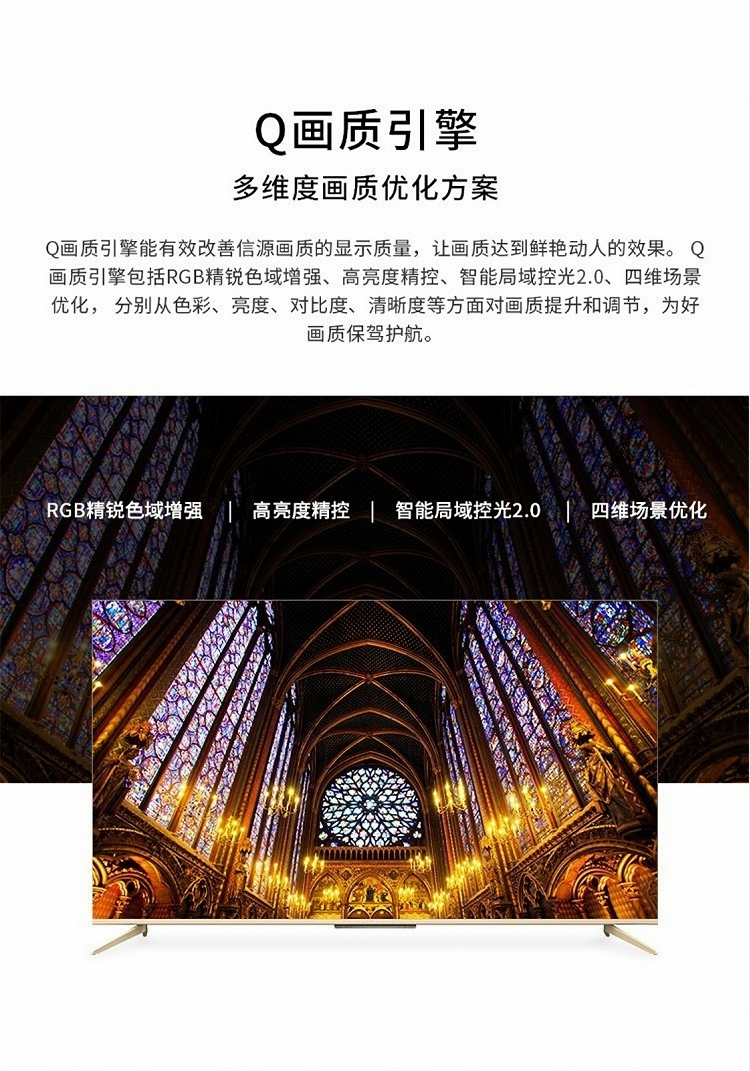 Q画质引擎

多维度画质优化方案

Q画质引擎能有效改善信源画质的显示质量，让画质达到鲜艳动人的效果。 Q画质引擎包括RGB精锐色域增强、高亮度精控、智能局域控光2.0、四维场景优化， 分别从色彩、亮度、对比度、清晰度等方面对画质提升和调节，为好画质保驾护航。

RGB精锐色域增强 | 高亮度精控 | 智能局域控光2.0 | 四维场景优化